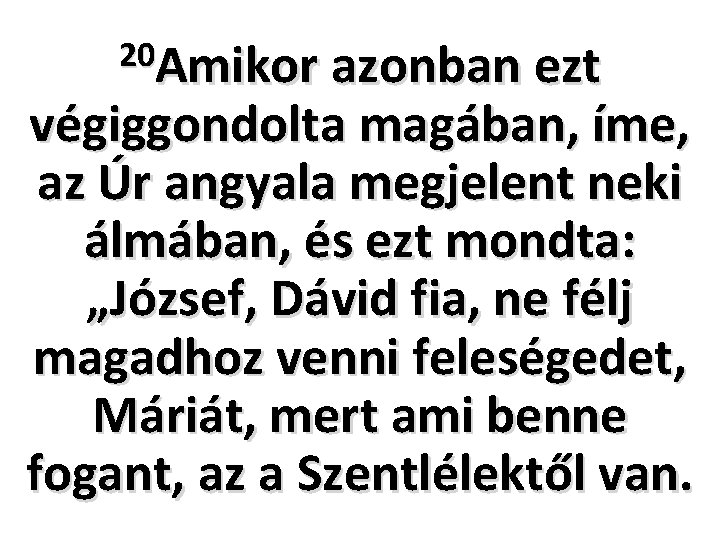 $^{20}$Amikor azonban ezt végiggondolta magában, íme, az Úr angyala megjelent neki álmában, és ezt mondta: „József, Dávid fia, ne félj magadhoz venni feleségedet, Máriát, mert ami benne fogant, az a Szentlélektől van.